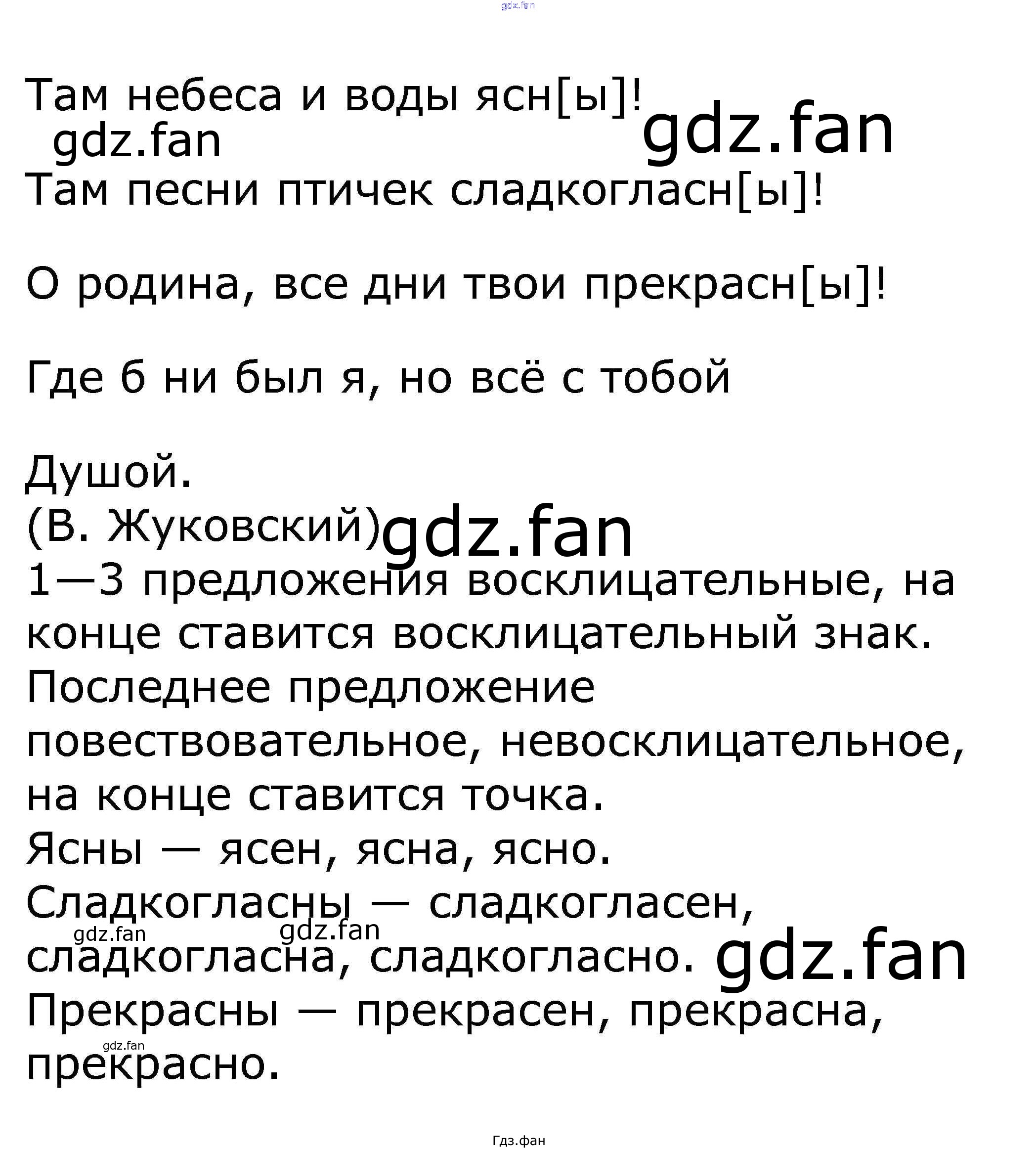 Там небеса и воды ясн[ы]!

Там песни птичек сладкогласн[ы]!

О родина, все дни твои прекрасн[ы]!

Где б ни был я, но всё с тобой

Душой.
(В. Жуковский)
1—3 предложения восклицательные, на конце ставится восклицательный знак.
Последнее предложение повествовательное, невосклицательное, на конце ставится точка.
Ясны — ясен, ясна, ясно.
Сладкогласны — сладкогласен, сладкогласна, сладкогласно.
Прекрасны — прекрасен, прекрасна, прекрасно.

Гдз.фан

gdz.fan